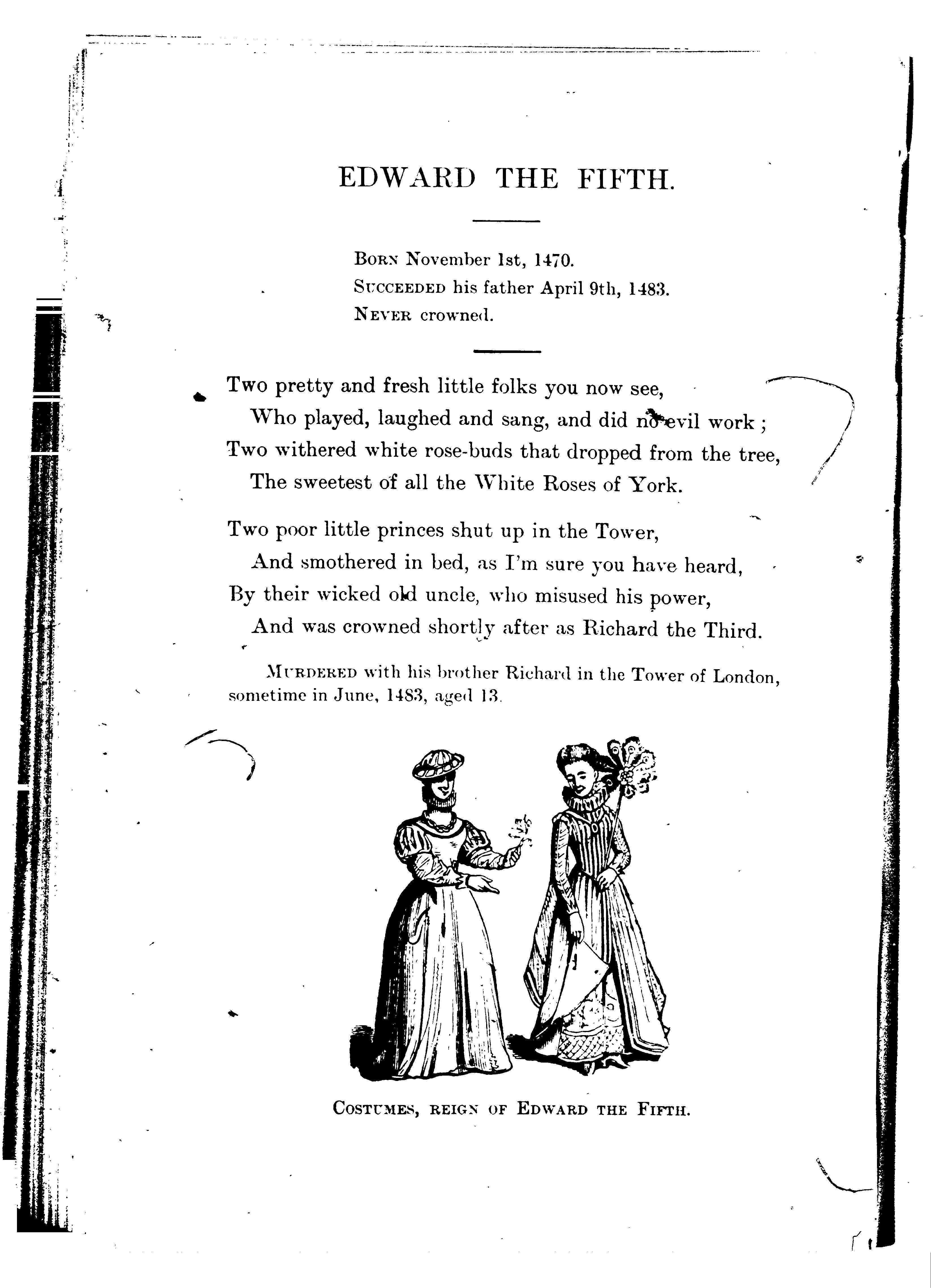 EDWARD THE FIFTH.

BORN November 1st, 1470.
SUCCEEDED his father April 9th, 1483.
NEVER crowned.

Two pretty and fresh little folks you now see,
Who played, laughed and sang, and did no evil work;
Two withered white rose-buds that dropped from the tree,
The sweetest of all the White Roses of York.

Two poor little princes shut up in the Tower,
And smothered in bed, as I'm sure you have heard,
By their wicked old uncle, who misused his power,
And was crowned shortly after as Richard the Third.

MURDERED with his brother Richard in the Tower of London, sometime in June, 1483, aged 13.

COSTUMES, REIGN OF EDWARD THE FIFTH.